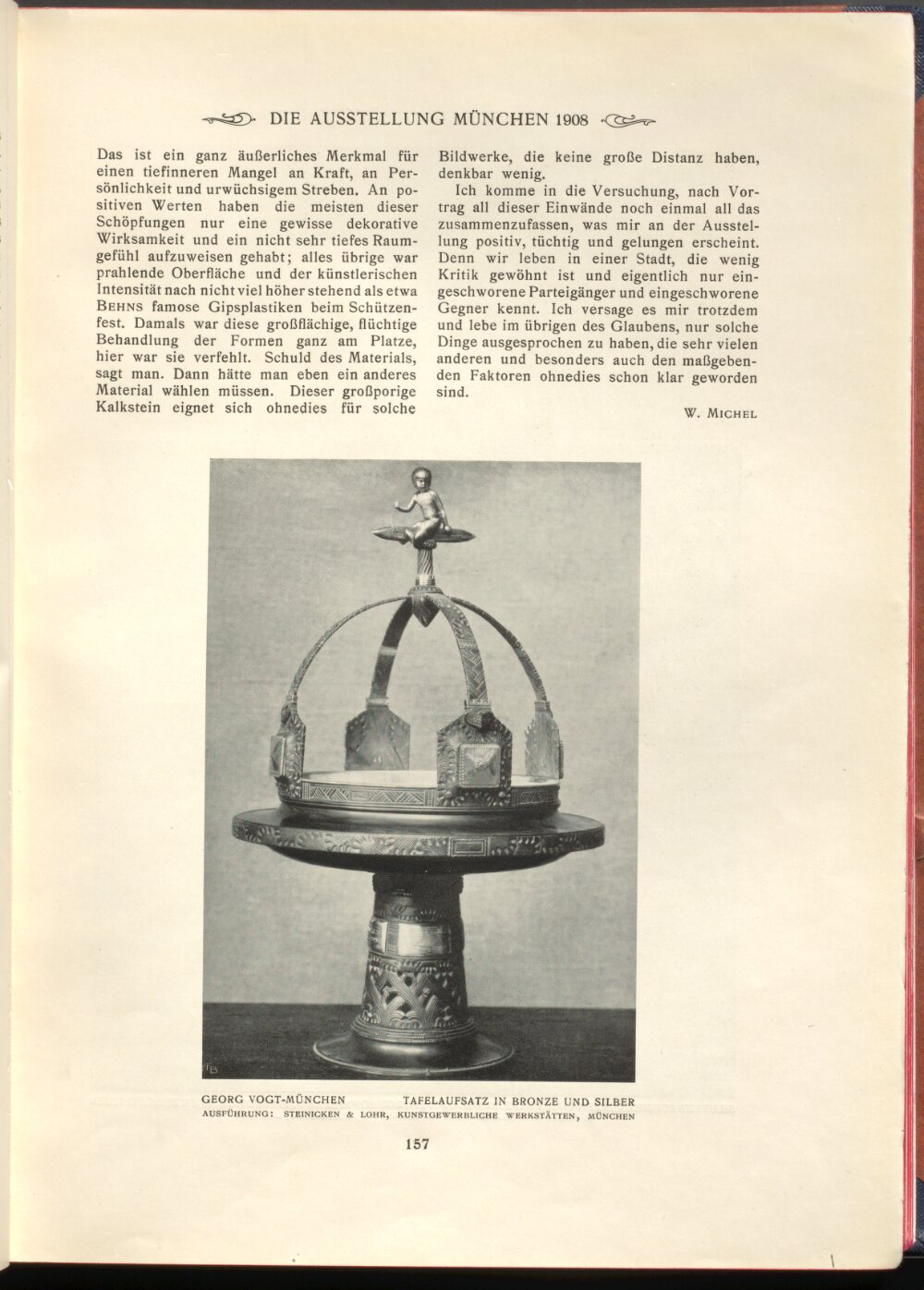 DIE AUSSTELLUNG MÜNCHEN 1908

Das ist ein ganz äußerliches Merkmal für einen tiefinneren Mangel an Kraft, an Persönlichkeit und urwüchsigem Streben. An positiven Werten haben die meisten dieser Schöpfungen nur eine gewisse dekorative Wirksamkeit und ein nicht sehr tiefes Raumgefühl aufzuweisen gehabt; alles übrige war prahlende Oberfläche und der künstlerischen Intensität nach nicht viel höher stehend als etwa BEHNS famose Gipsplastiken beim Schützenfest. Damals war diese großflächige, flüchtige Behandlung der Formen ganz am Platze, hier war sie verfehlt. Schuld des Materials, sagt man. Dann hätte man eben ein anderes Material wählen müssen. Dieser großporige Kalkstein eignet sich ohnedies für solche Bildwerke, die keine große Distanz haben, denkbar wenig.

Ich komme in die Versuchung, nach Vortrag all dieser Einwände noch einmal all das zusammenzufassen, was mir an der Ausstellung positiv, tüchtig und gelungen erscheint. Denn wir leben in einer Stadt, die wenig Kritik gewöhnt ist und eigentlich nur eingeschworene Parteigänger und eingeschworene Gegner kennt. Ich versage es mir trotzdem und lebe im übrigen des Glaubens, nur solche Dinge ausgesprochen zu haben, die sehr vielen anderen und besonders auch den maßgebenden Faktoren ohnedies schon klar geworden sind.

W. MICHEL

GEORG VOGT-MÜNCHEN TAFELAUFSATZ IN BRONZE UND SILBER
AUSFÜHRUNG: STEINICKEN & LOHR, KUNSTGEWERBLICHE WERKSTÄTTEN, MÜNCHEN

157